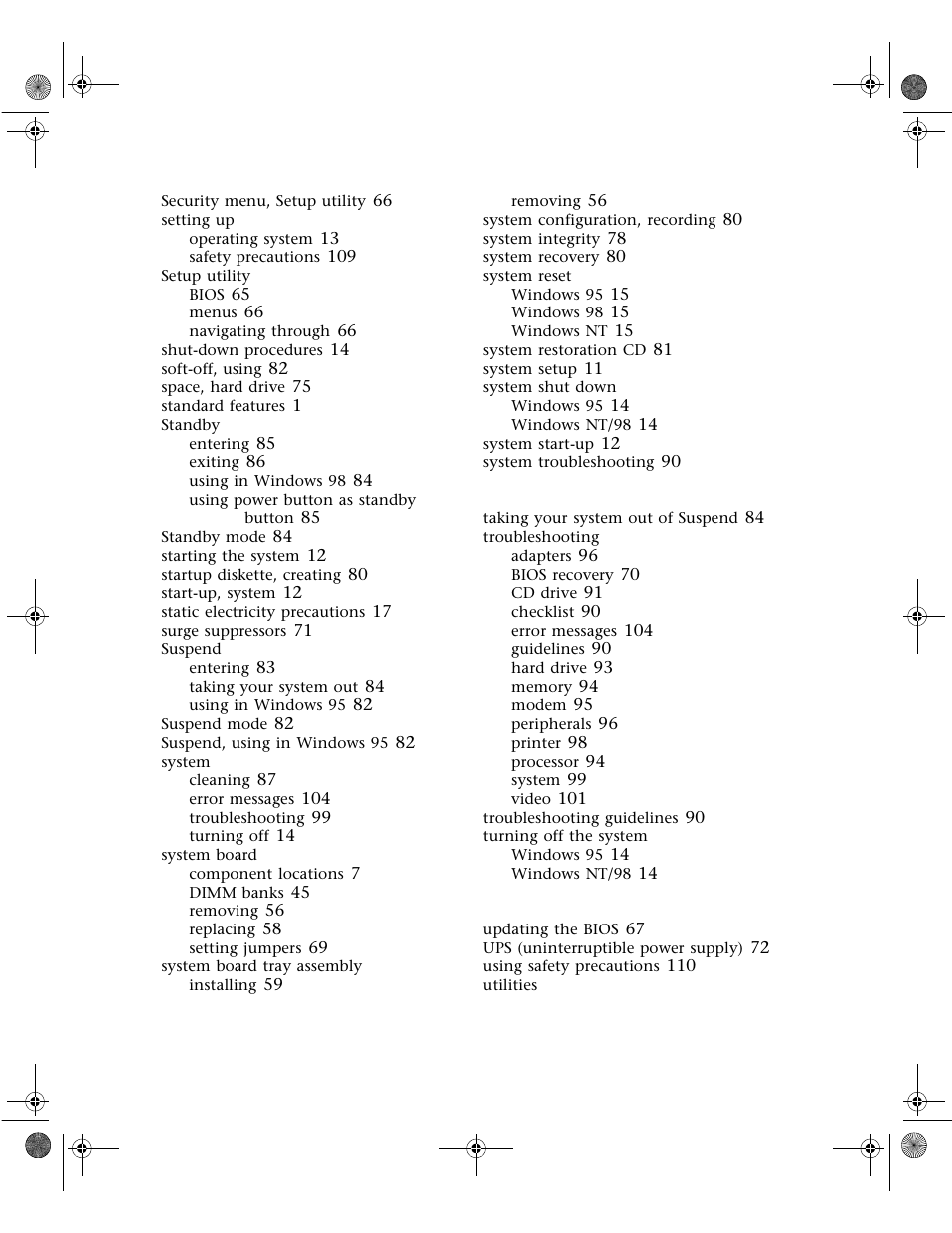 Security menu, Setup utility 66
setting up
operating system 13
safety precautions 109
Setup utility
BIOS 65
menus 66
navigating through 66
shut-down procedures 14
soft-off, using 82
space, hard drive 75
standard features 1
Standby
entering 85
exiting 86
using in Windows 98 84
using power button as standby button 85
Standby mode 84
starting the system 12
startup diskette, creating 80
start-up, system 12
static electricity precautions 17
surge suppressors 71
Suspend
entering 83
taking your system out 84
using in Windows 95 82
Suspend mode 82
Suspend, using in Windows 95 82
system
cleaning 87
error messages 104
troubleshooting 99
turning off 14
system board
component locations 7
DIMM banks 45
removing 56
replacing 58
setting jumpers 69
system board tray assembly
installing 59

removing 56
system configuration, recording 80
system integrity 78
system recovery 80
system reset
Windows 95 15
Windows 98 15
Windows NT 15
system restoration CD 81
system setup 11
system shut down
Windows 95 14
Windows NT/98 14
system start-up 12
system troubleshooting 90

taking your system out of Suspend 84
troubleshooting
adapters 96
BIOS recovery 70
CD drive 91
checklist 90
error messages 104
guidelines 90
hard drive 93
memory 94
modem 95
peripherals 96
printer 98
processor 94
system 99
video 101
troubleshooting guidelines 90
turning off the system
Windows 95 14
Windows NT/98 14

updating the BIOS 67
UPS (uninterruptible power supply) 72
using safety precautions 110
utilities